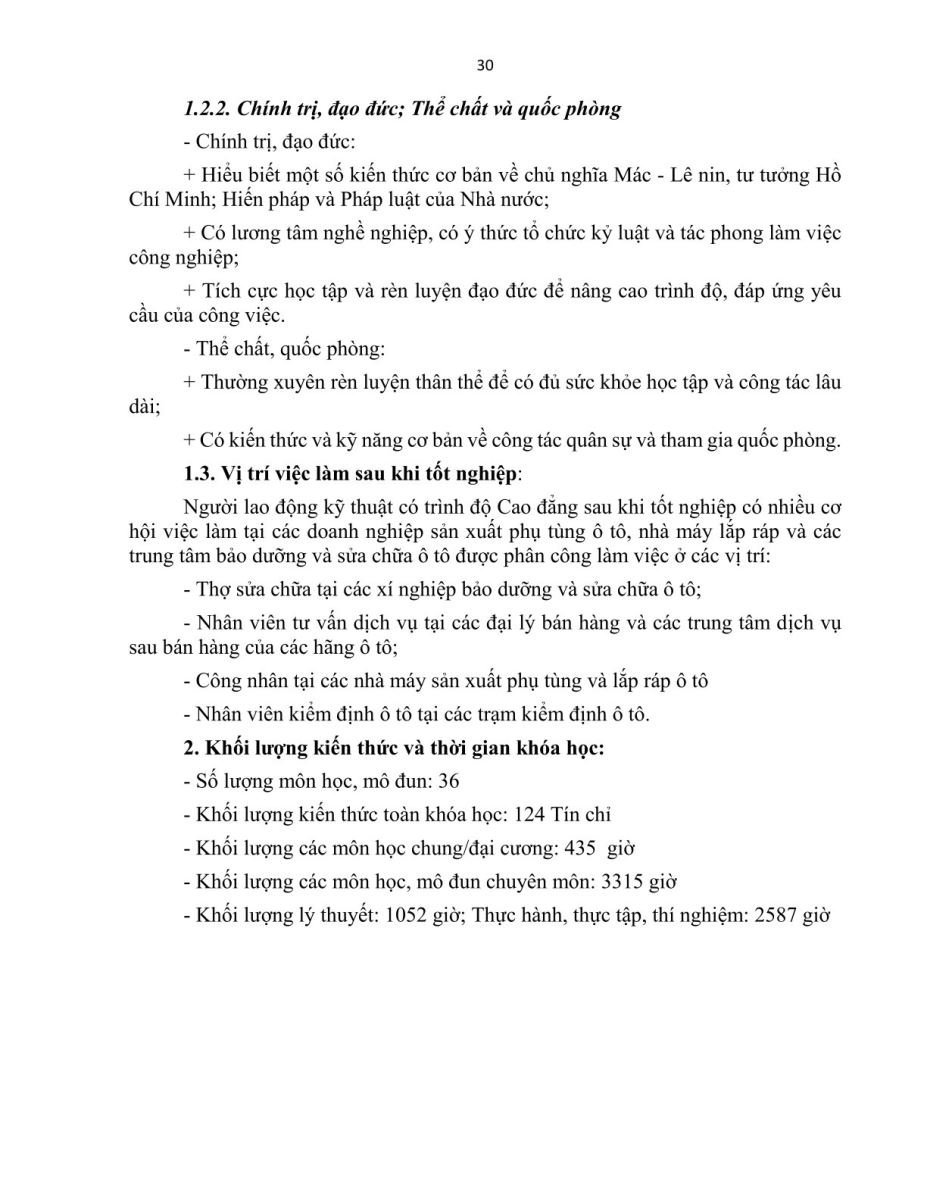 30

1.2.2. Chính trị, đạo đức; Thể chất và quốc phòng

- Chính trị, đạo đức:

+ Hiểu biết một số kiến thức cơ bản về chủ nghĩa Mác - Lê nin, tư tưởng Hồ Chí Minh; Hiến pháp và Pháp luật của Nhà nước;

+ Có lương tâm nghề nghiệp, có ý thức tổ chức kỷ luật và tác phong làm việc công nghiệp;

+ Tích cực học tập và rèn luyện đạo đức để nâng cao trình độ, đáp ứng yêu cầu của công việc.

- Thể chất, quốc phòng:

+ Thường xuyên rèn luyện thân thể để có đủ sức khỏe học tập và công tác lâu dài;

+ Có kiến thức và kỹ năng cơ bản về công tác quân sự và tham gia quốc phòng.

1.3. Vị trí việc làm sau khi tốt nghiệp:

Người lao động kỹ thuật có trình độ Cao đẳng sau khi tốt nghiệp có nhiều cơ hội việc làm tại các doanh nghiệp sản xuất phụ tùng ô tô, nhà máy lắp ráp và các trung tâm bảo dưỡng và sửa chữa ô tô được phân công làm việc ở các vị trí:

- Thợ sửa chữa tại các xí nghiệp bảo dưỡng và sửa chữa ô tô;

- Nhân viên tư vấn dịch vụ tại các đại lý bán hàng và các trung tâm dịch vụ sau bán hàng của các hãng ô tô;

- Công nhân tại các nhà máy sản xuất phụ tùng và lắp ráp ô tô

- Nhân viên kiểm định ô tô tại các trạm kiểm định ô tô.

2. Khối lượng kiến thức và thời gian khóa học:

- Số lượng môn học, mô đun: 36

- Khối lượng kiến thức toàn khóa học: 124 Tín chỉ

- Khối lượng các môn học chung/đại cương: 435 giờ

- Khối lượng các môn học, mô đun chuyên môn: 3315 giờ

- Khối lượng lý thuyết: 1052 giờ; Thực hành, thực tập, thí nghiệm: 2587 giờ